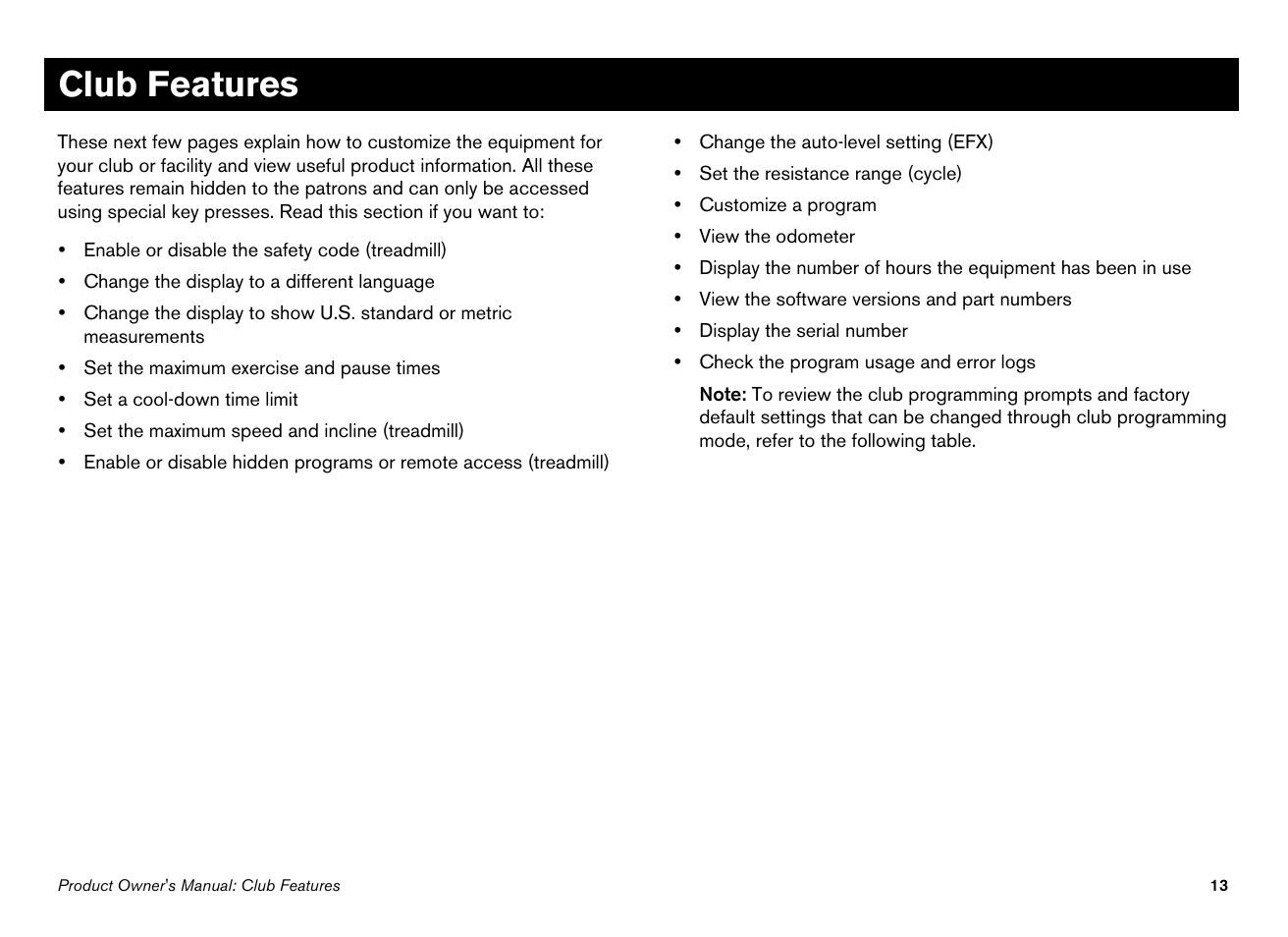 Club Features

These next few pages explain how to customize the equipment for your club or facility and view useful product information. All these features remain hidden to the patrons and can only be accessed using special key presses. Read this section if you want to:

• Enable or disable the safety code (treadmill)
• Change the display to a different language
• Change the display to show U.S. standard or metric measurements
• Set the maximum exercise and pause times
• Set a cool-down time limit
• Set the maximum speed and incline (treadmill)
• Enable or disable hidden programs or remote access (treadmill)

• Change the auto-level setting (EFX)
• Set the resistance range (cycle)
• Customize a program
• View the odometer
• Display the number of hours the equipment has been in use
• View the software versions and part numbers
• Display the serial number
• Check the program usage and error logs

Note: To review the club programming prompts and factory default settings that can be changed through club programming mode, refer to the following table.

Product Owner's Manual: Club Features

13